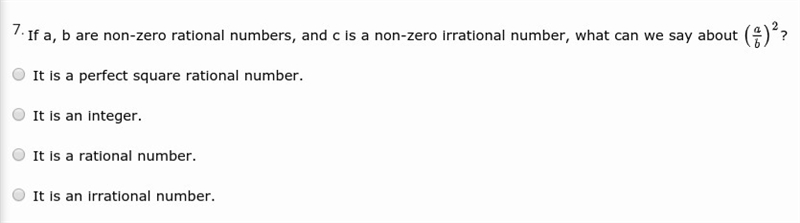 7. If a, b are non-zero rational numbers, and c is a non-zero irrational number, what can we say about $\left(\frac{a}{b}\right)^2$?

It is a perfect square rational number.

It is an integer.

It is a rational number.

It is an irrational number.